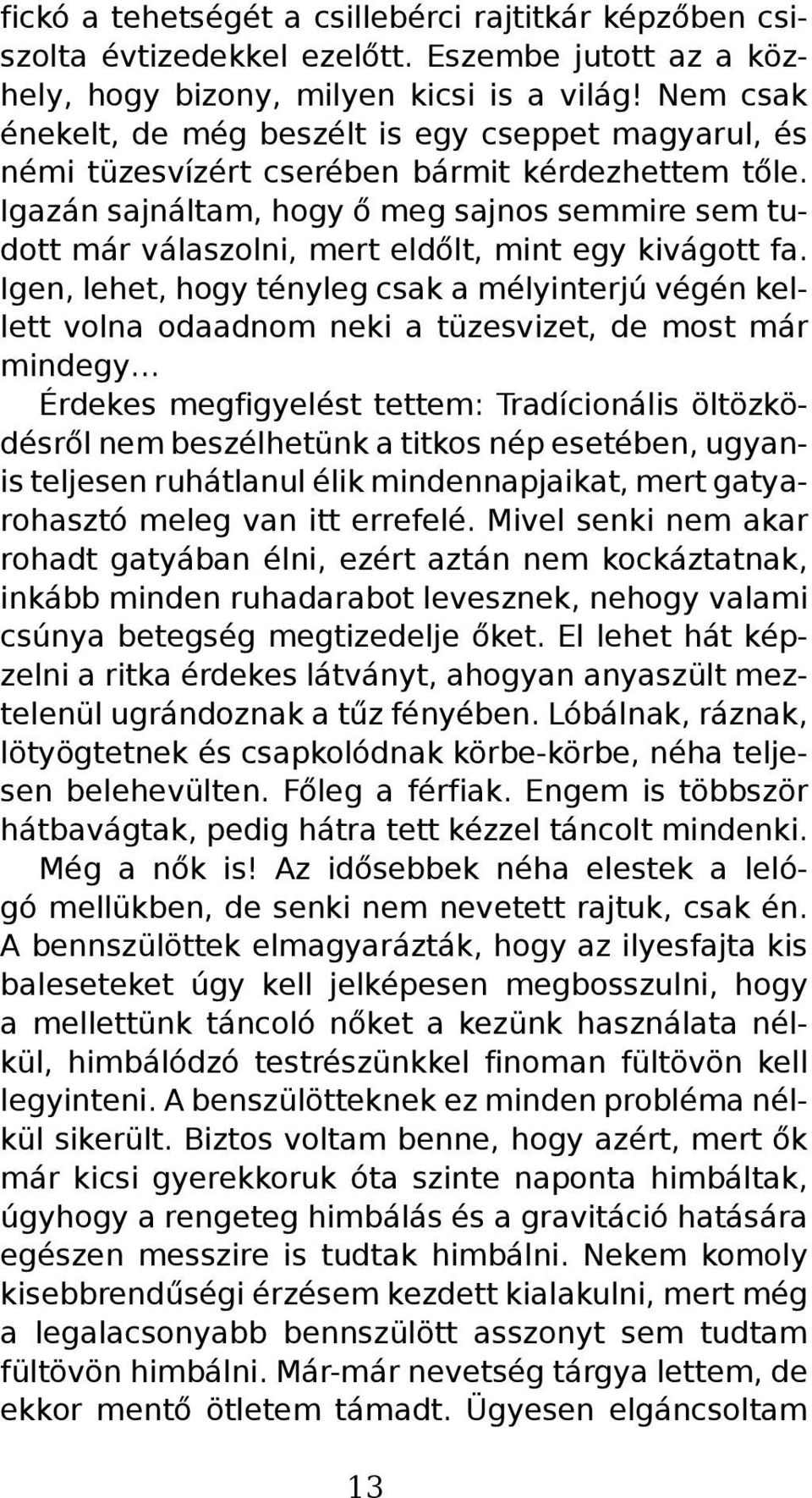 fickó a tehetségét a csillebérci rajtitkár képzőben csiszolta évtizedekkel ezelőtt. Eszembe jutott az a közhely, hogy bizony, milyen kicsi is a világ! Nem csak énekelt, de még beszélt is egy cseppet magyarul, és némi tüzesvízért cserében bármit kérdezhettem tőle. Igazán sajnáltam, hogy ő meg sajnos semmire sem tudott már válaszolni, mert eldőlt, mint egy kivágott fa. Igen, lehet, hogy tényleg csak a mélyinterjú végén kellett volna odaadnom neki a tüzesvizet, de most már mindegy...

Érdekes megfigyelést tettem: Tradícionális öltözködésről nem beszélhetünk a titkos nép esetében, ugyanis teljesen ruhátlanul élik mindennapjaikat, mert gatyarohasztó meleg van itt errefelé. Mivel senki nem akar rohadt gatyában élni, ezért aztán nem kockáztatnak, inkább minden ruhadarabot levesznek, nehogy valami csúnya betegség megtizedelje őket. El lehet hát képzelni a ritka érdekes látványt, ahogyan anyaszült meztelenül ugrándoznak a tűz fényében. Lóbálnak, ráznak, lötyögtetnek és csapkolódnak körbe-körbe, néha teljesen belehevülten. Főleg a férfiak. Engem is többször hátbavágtak, pedig hátra tett kézzel táncolt mindenki. Még a nők is! Az idősebbek néha elestek a lelógó mellükben, de senki nem nevetett rajtuk, csak én. A bennszülöttek elmagyarázták, hogy az ilyesfajta kis baleseteket úgy kell jelképesen megbosszulni, hogy a mellettünk táncoló nőket a kezünk használata nélkül, himbálódzó testrészünkkel finoman fültövön kell legyinteni. A benszülötteknek ez minden probléma nélkül sikerült. Biztos voltam benne, hogy azért, mert ők már kicsi gyerekkoruk óta szinte naponta himbáltak, úgyhogy a rengeteg himbálás és a gravitáció hatására egészen messzire is tudtak himbálni. Nekem komoly kisebbrendűségi érzésem kezdett kialakulni, mert még a legalacsonyabb bennszülött asszonyt sem tudtam fültövön himbálni. Már-már nevetség tárgya lettem, de ekkor mentő ötletem támadt. Ügyesen elgáncsoltam

13